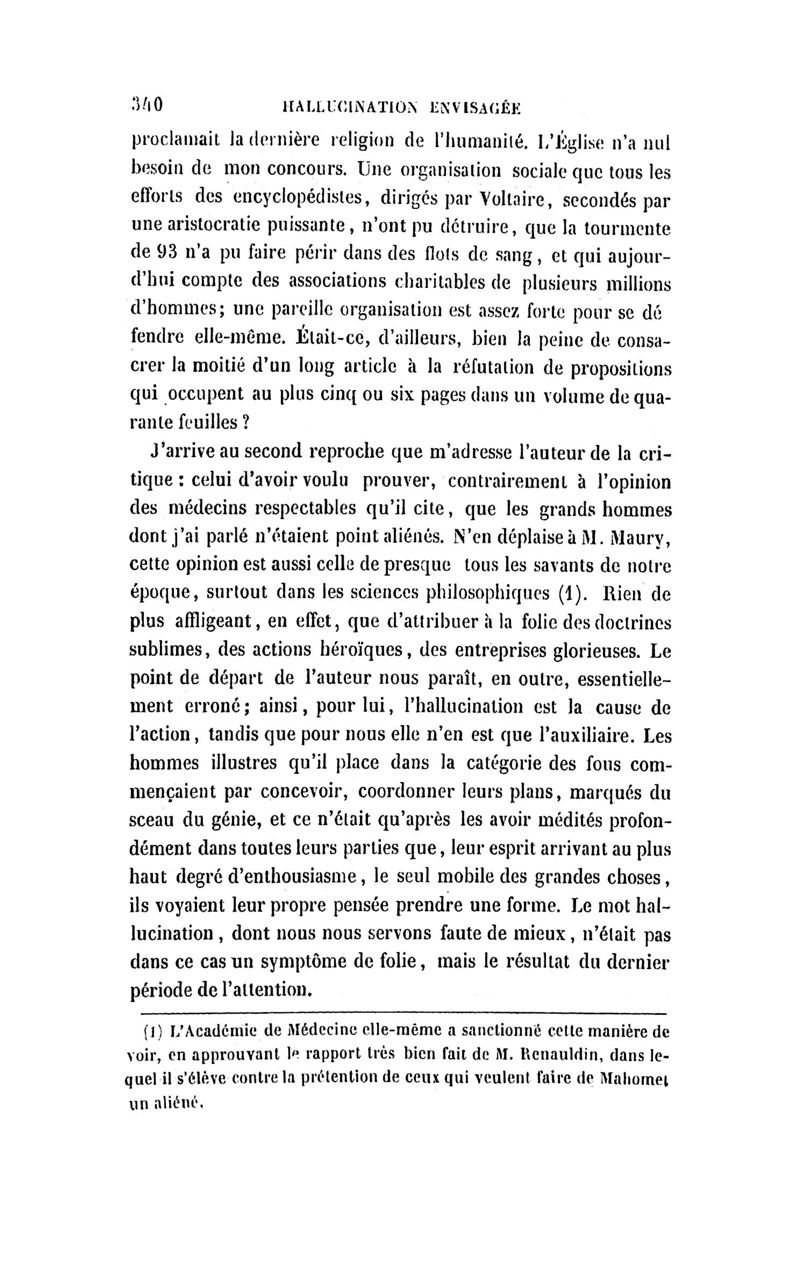 340 HALLUCINATION ENVISAGÉE

proclamait la dernière religion de l'humanité. L'Église n'a nul besoin de mon concours. Une organisation sociale que tous les efforts des encyclopédistes, dirigés par Voltaire, secondés par une aristocratie puissante, n'ont pu détruire, que la tourmente de 93 n'a pu faire périr dans des flots de sang, et qui aujourd'hui compte des associations charitables de plusieurs millions d'hommes; une pareille organisation est assez forte pour se défendre elle-même. Était-ce, d'ailleurs, bien la peine de consacrer la moitié d'un long article à la réfutation de propositions qui occupent au plus cinq ou six pages dans un volume de quarante feuilles ?

J'arrive au second reproche que m'adresse l'auteur de la critique : celui d'avoir voulu prouver, contrairement à l'opinion des médecins respectables qu'il cite, que les grands hommes dont j'ai parlé n'étaient point aliénés. N'en déplaise à M. Maury, cette opinion est aussi celle de presque tous les savants de notre époque, surtout dans les sciences philosophiques (1). Rien de plus affligeant, en effet, que d'attribuer à la folie des doctrines sublimes, des actions héroïques, des entreprises glorieuses. Le point de départ de l'auteur nous paraît, en outre, essentiellement erroné; ainsi, pour lui, l'hallucination est la cause de l'action, tandis que pour nous elle n'en est que l'auxiliaire. Les hommes illustres qu'il place dans la catégorie des fous commençaient par concevoir, coordonner leurs plans, marqués du sceau du génie, et ce n'était qu'après les avoir médités profondément dans toutes leurs parties que, leur esprit arrivant au plus haut degré d'enthousiasme, le seul mobile des grandes choses, ils voyaient leur propre pensée prendre une forme. Le mot hallucination, dont nous nous servons faute de mieux, n'était pas dans ce cas un symptôme de folie, mais le résultat du dernier période de l'attention.

(1) L'Académie de Médecine elle-même a sanctionné cette manière de voir, en approuvant le rapport très bien fait de M. Renauldin, dans lequel il s'élève contre la prétention de ceux qui veulent faire de Mahomet un aliéné.